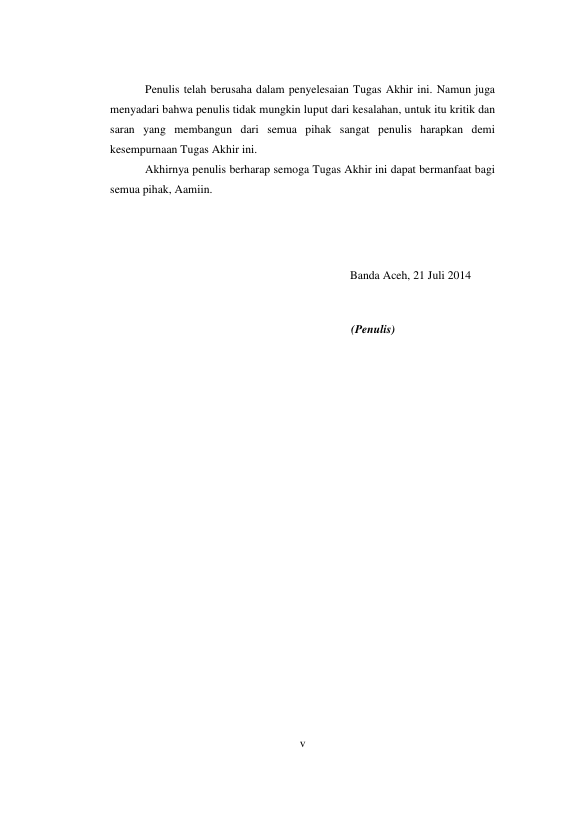 Penulis telah berusaha dalam penyelesaian Tugas Akhir ini. Namun juga menyadari bahwa penulis tidak mungkin luput dari kesalahan, untuk itu kritik dan saran yang membangun dari semua pihak sangat penulis harapkan demi kesempurnaan Tugas Akhir ini.

Akhirnya penulis berharap semoga Tugas Akhir ini dapat bermanfaat bagi semua pihak, Aamiin.

Banda Aceh, 21 Juli 2014

(Penulis)

v